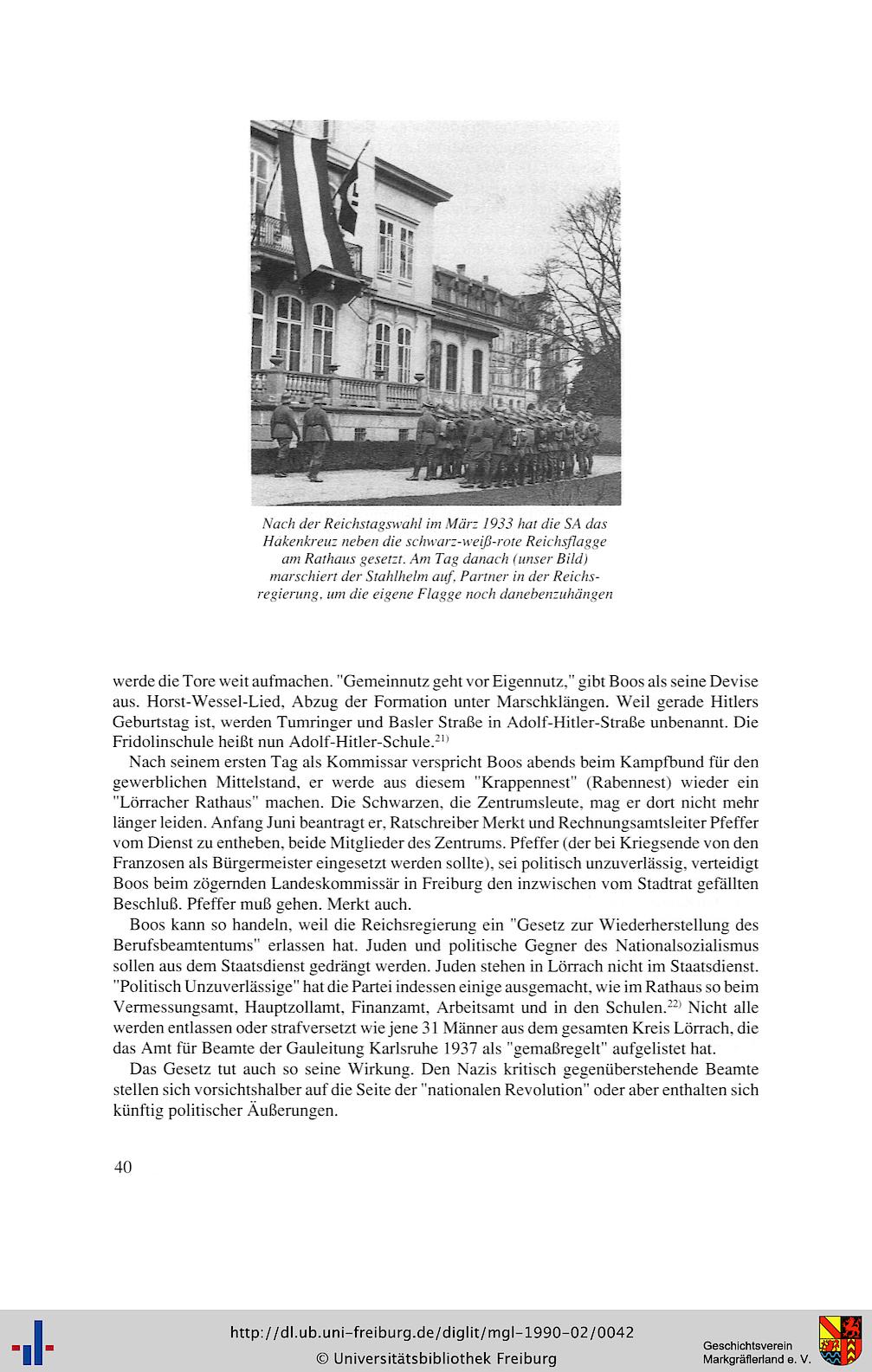 Nach der Reichstagswahl im März 1933 hat die SA das Hakenkreuz neben die schwarz-weiß-rote Reichsflagge am Rathaus gesetzt. Am Tag danach (unser Bild) marschiert der Stahlhelm auf, Partner in der Reichsregierung, um die eigene Flagge noch danebenzuhängen

werde die Tore weit aufmachen. "Gemeinnutz geht vor Eigennutz," gibt Boos als seine Devise aus. Horst-Wessel-Lied, Abzug der Formation unter Marschklängen. Weil gerade Hitlers Geburtstag ist, werden Tumringer und Basler Straße in Adolf-Hitler-Straße unbenannt. Die Fridolinschule heißt nun Adolf-Hitler-Schule.$^{21)}$

Nach seinem ersten Tag als Kommissar verspricht Boos abends beim Kampfbund für den gewerblichen Mittelstand, er werde aus diesem "Krappennest" (Rabennest) wieder ein "Lörracher Rathaus" machen. Die Schwarzen, die Zentrumsleute, mag er dort nicht mehr länger leiden. Anfang Juni beantragt er, Ratschreiber Merkt und Rechnungsamtsleiter Pfeffer vom Dienst zu entheben, beide Mitglieder des Zentrums. Pfeffer (der bei Kriegsende von den Franzosen als Bürgermeister eingesetzt werden sollte), sei politisch unzuverlässig, verteidigt Boos beim zögernden Landeskommissär in Freiburg den inzwischen vom Stadtrat gefällten Beschluß. Pfeffer muß gehen. Merkt auch.

Boos kann so handeln, weil die Reichsregierung ein "Gesetz zur Wiederherstellung des Berufsbeamtentums" erlassen hat. Juden und politische Gegner des Nationalsozialismus sollen aus dem Staatsdienst gedrängt werden. Juden stehen in Lörrach nicht im Staatsdienst. "Politisch Unzuverlässige" hat die Partei indessen einige ausgemacht, wie im Rathaus so beim Vermessungsamt, Hauptzollamt, Finanzamt, Arbeitsamt und in den Schulen.$^{22)}$ Nicht alle werden entlassen oder strafversetzt wie jene 31 Männer aus dem gesamten Kreis Lörrach, die das Amt für Beamte der Gauleitung Karlsruhe 1937 als "gemaßregelt" aufgelistet hat.

Das Gesetz tut auch so seine Wirkung. Den Nazis kritisch gegenüberstehende Beamte stellen sich vorsichtshalber auf die Seite der "nationalen Revolution" oder aber enthalten sich künftig politischer Äußerungen.

40

http://dl.ub.uni-freiburg.de/diglit/mgl-1990-02/0042
© Universitätsbibliothek Freiburg
Geschichtsverein Markgräflerland e. V.